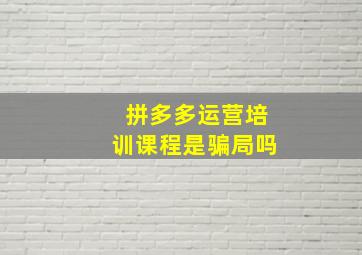 拼多多运营培训课程是骗局吗